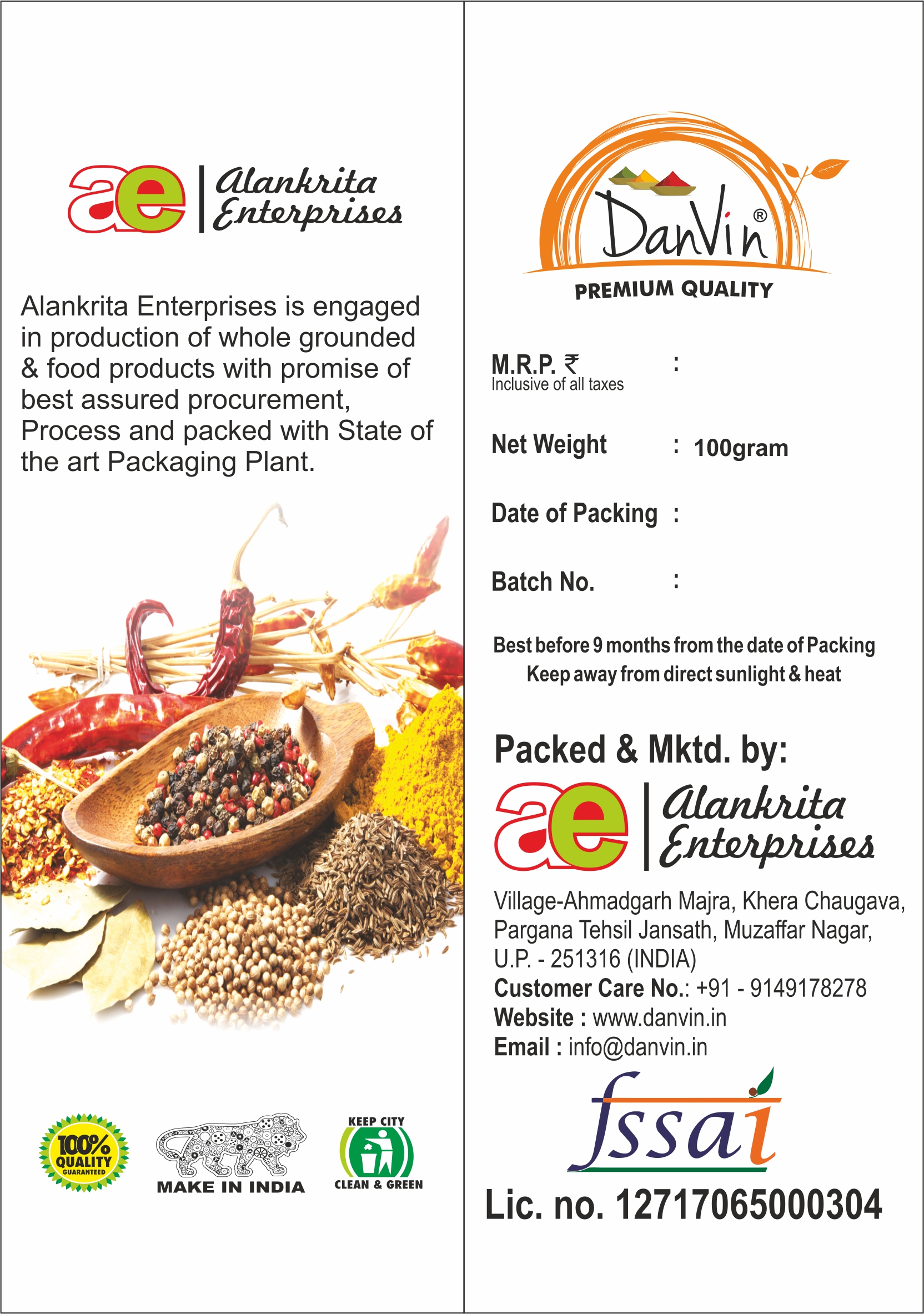 ae | Alankrita Enterprises

Alankrita Enterprises is engaged in production of whole grounded & food products with promise of best assured procurement, Process and packed with State of the art Packaging Plant.

100% QUALITY GUARANTEED

MAKE IN INDIA

KEEP CITY CLEAN & GREEN

DanVin®

PREMIUM QUALITY

M.R.P. ₹ :
Inclusive of all taxes

Net Weight : 100gram

Date of Packing :

Batch No. :

Best before 9 months from the date of Packing
Keep away from direct sunlight & heat

Packed & Mktd. by:

ae | Alankrita Enterprises

Village-Ahmadgarh Majra, Khera Chaugava, Pargana Tehsil Jansath, Muzaffar Nagar, U.P. - 251316 (INDIA)
Customer Care No.: +91 - 9149178278
Website : www.danvin.in
Email : info@danvin.in

fssai

Lic. no. 12717065000304